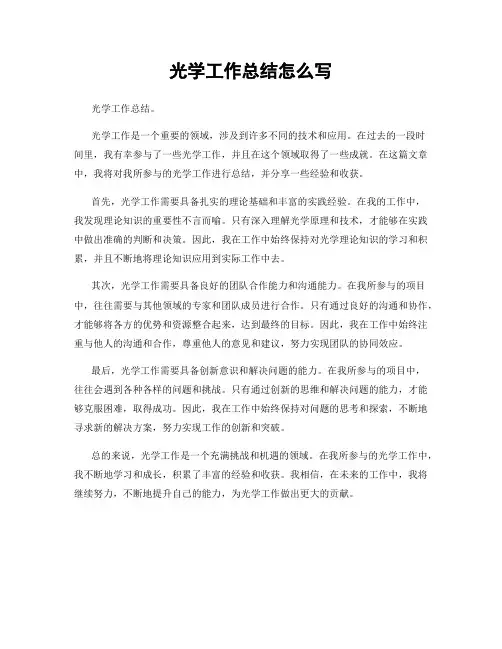 光学工作总结怎么写

光学工作总结。

光学工作是一个重要的领域，涉及到许多不同的技术和应用。在过去的一段时间里，我有幸参与了一些光学工作，并且在这个领域取得了一些成就。在这篇文章中，我将对我所参与的光学工作进行总结，并分享一些经验和收获。

首先，光学工作需要具备扎实的理论基础和丰富的实践经验。在我的工作中，我发现理论知识的重要性不言而喻。只有深入理解光学原理和技术，才能够在实践中做出准确的判断和决策。因此，我在工作中始终保持对光学理论知识的学习和积累，并且不断地将理论知识应用到实际工作中去。

其次，光学工作需要具备良好的团队合作能力和沟通能力。在我所参与的项目中，往往需要与其他领域的专家和团队成员进行合作。只有通过良好的沟通和协作，才能够将各方的优势和资源整合起来，达到最终的目标。因此，我在工作中始终注重与他人的沟通和合作，尊重他人的意见和建议，努力实现团队的协同效应。

最后，光学工作需要具备创新意识和解决问题的能力。在我所参与的项目中，往往会遇到各种各样的问题和挑战。只有通过创新的思维和解决问题的能力，才能够克服困难，取得成功。因此，我在工作中始终保持对问题的思考和探索，不断地寻求新的解决方案，努力实现工作的创新和突破。

总的来说，光学工作是一个充满挑战和机遇的领域。在我所参与的光学工作中，我不断地学习和成长，积累了丰富的经验和收获。我相信，在未来的工作中，我将继续努力，不断地提升自己的能力，为光学工作做出更大的贡献。